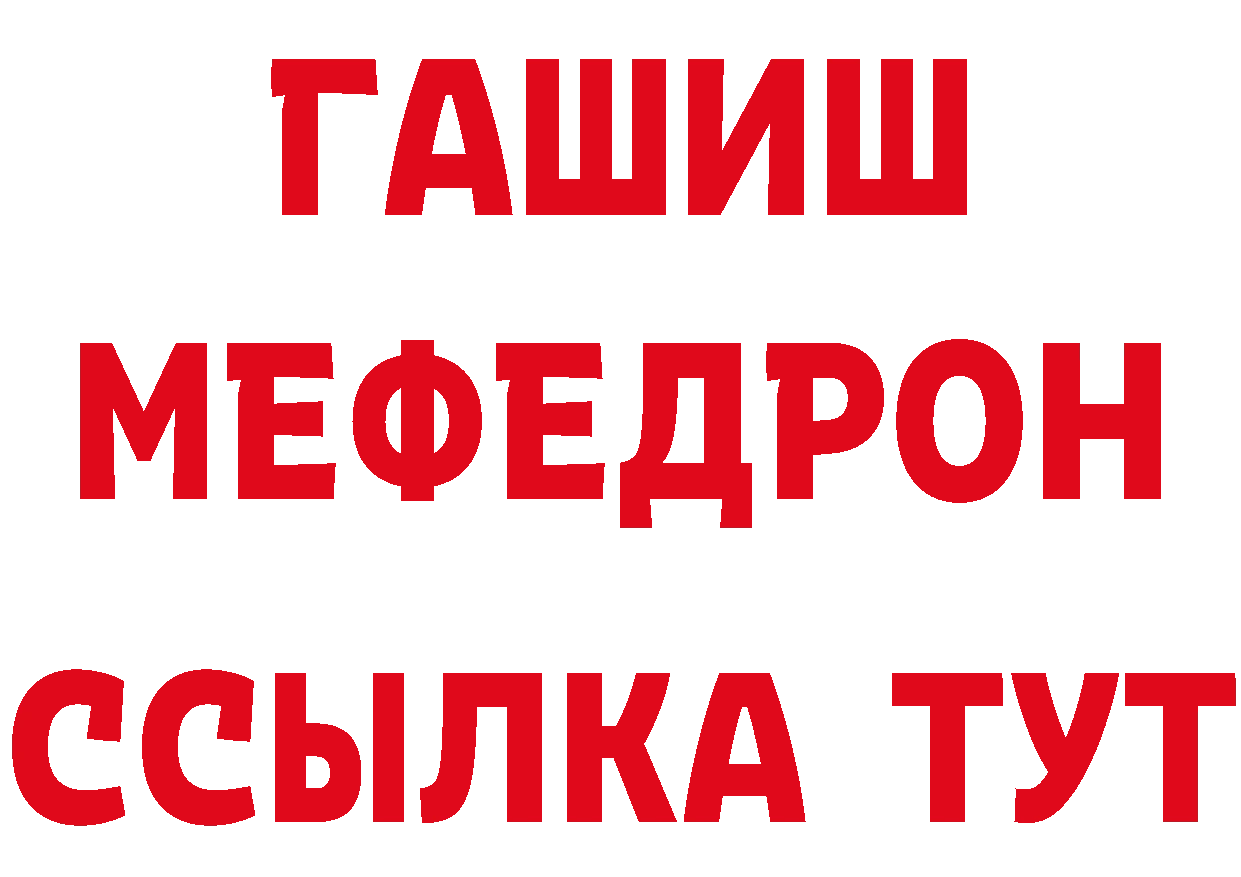 ГАШИШ
МЕФЕДРОН
ССЫЛКА ТУТ